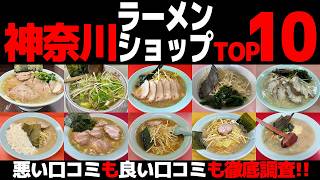 神奈川 ラーメンショップ TOP 10

悪い口コミも良い口コミも徹底調査!!